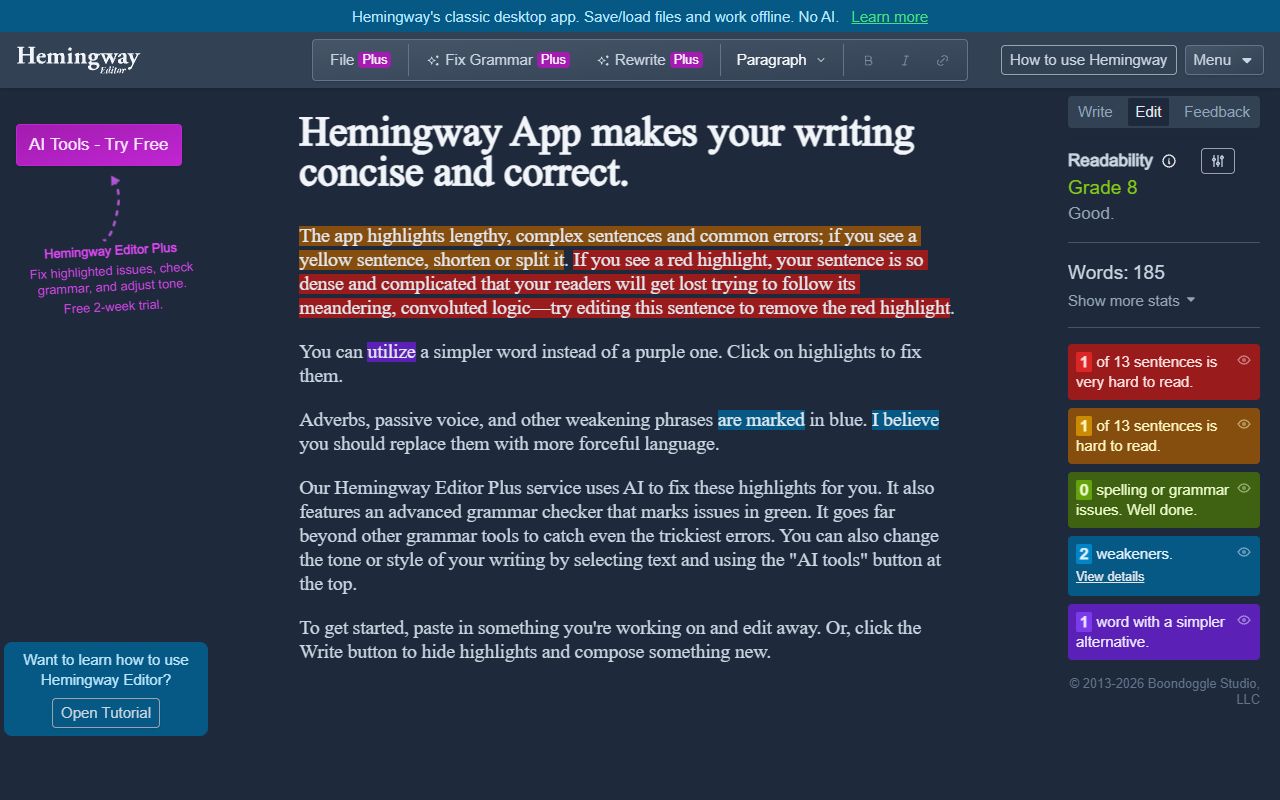 Hemingway's classic desktop app. Save/load files and work offline. No AI. Learn more

Hemingway Editor

File Plus Fix Grammar Plus Rewrite Plus Paragraph B I

How to use Hemingway Menu

AI Tools - Try Free

Hemingway Editor Plus
Fix highlighted issues, check grammar, and adjust tone.
Free 2-week trial.

Want to learn how to use Hemingway Editor?
Open Tutorial

Hemingway App makes your writing concise and correct.

The app highlights lengthy, complex sentences and common errors; if you see a yellow sentence, shorten or split it. If you see a red highlight, your sentence is so dense and complicated that your readers will get lost trying to follow its meandering, convoluted logic—try editing this sentence to remove the red highlight.

You can utilize a simpler word instead of a purple one. Click on highlights to fix them.

Adverbs, passive voice, and other weakening phrases are marked in blue. I believe you should replace them with more forceful language.

Our Hemingway Editor Plus service uses AI to fix these highlights for you. It also features an advanced grammar checker that marks issues in green. It goes far beyond other grammar tools to catch even the trickiest errors. You can also change the tone or style of your writing by selecting text and using the "AI tools" button at the top.

To get started, paste in something you're working on and edit away. Or, click the Write button to hide highlights and compose something new.

Write Edit Feedback

Readability
Grade 8
Good.

Words: 185
Show more stats

1 of 13 sentences is very hard to read.

1 of 13 sentences is hard to read.

0 spelling or grammar issues. Well done.

2 weakeners.
View details

1 word with a simpler alternative.

© 2013-2026 Boondoggle Studio, LLC